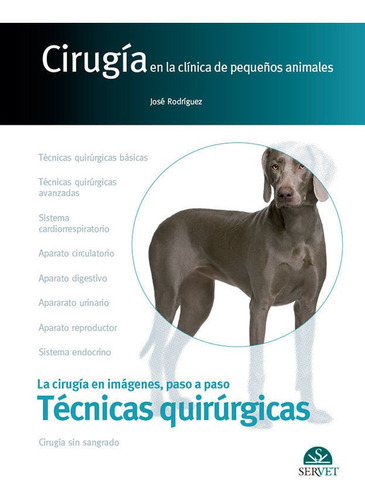 Cirugía en la clínica de pequeños animales

José Rodríguez

Técnicas quirúrgicas básicas

Técnicas quirúrgicas avanzadas

Sistema cardiorrespiratorio

Aparato circulatorio

Aparato digestivo

Apararato urinario

Aparato reproductor

Sistema endocrino

La cirugía en imágenes, paso a paso

Técnicas quirúrgicas

Cirugía sin sangrado

SERVET